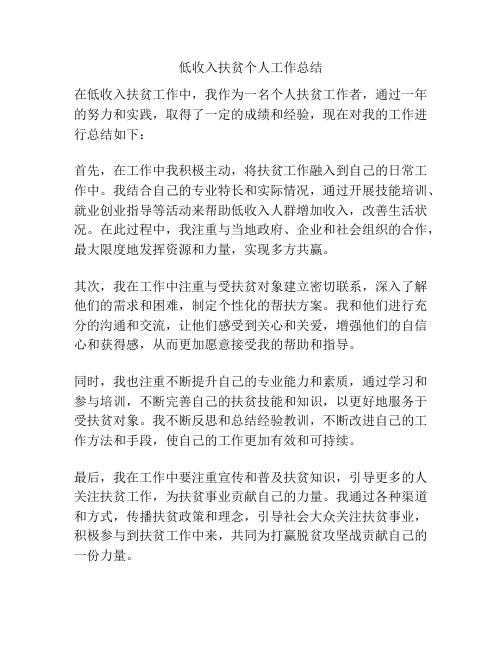 低收入扶贫个人工作总结

在低收入扶贫工作中，我作为一名个人扶贫工作者，通过一年的努力和实践，取得了一定的成绩和经验，现在对我的工作进行总结如下：

首先，在工作中我积极主动，将扶贫工作融入到自己的日常工作中。我结合自己的专业特长和实际情况，通过开展技能培训、就业创业指导等活动来帮助低收入人群增加收入，改善生活状况。在此过程中，我注重与当地政府、企业和社会组织的合作，最大限度地发挥资源和力量，实现多方共赢。

其次，我在工作中注重与受扶贫对象建立密切联系，深入了解他们的需求和困难，制定个性化的帮扶方案。我和他们进行充分的沟通和交流，让他们感受到关心和关爱，增强他们的自信心和获得感，从而更加愿意接受我的帮助和指导。

同时，我也注重不断提升自己的专业能力和素质，通过学习和参与培训，不断完善自己的扶贫技能和知识，以更好地服务于受扶贫对象。我不断反思和总结经验教训，不断改进自己的工作方法和手段，使自己的工作更加有效和可持续。

最后，我在工作中要注重宣传和普及扶贫知识，引导更多的人关注扶贫工作，为扶贫事业贡献自己的力量。我通过各种渠道和方式，传播扶贫政策和理念，引导社会大众关注扶贫事业，积极参与到扶贫工作中来，共同为打赢脱贫攻坚战贡献自己的一份力量。